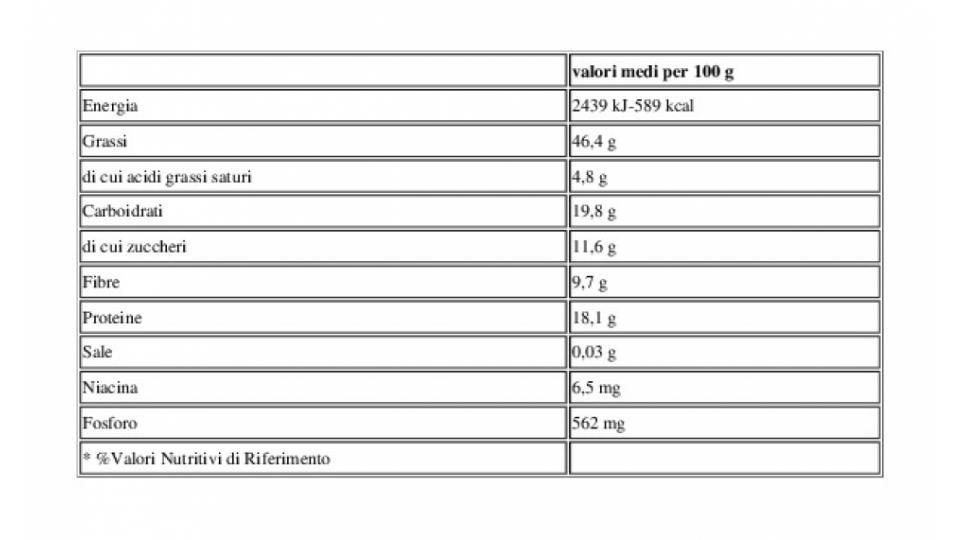 | | valori medi per 100 g |
|---|---|
| Energia | 2439 kJ-589 kcal |
| Grassi | 46,4 g |
| di cui acidi grassi saturi | 4,8 g |
| Carboidrati | 19,8 g |
| di cui zuccheri | 11,6 g |
| Fibre | 9,7 g |
| Proteine | 18,1 g |
| Sale | 0,03 g |
| Niacina | 6,5 mg |
| Fosforo | 562 mg |
| * %Valori Nutritivi di Riferimento | |